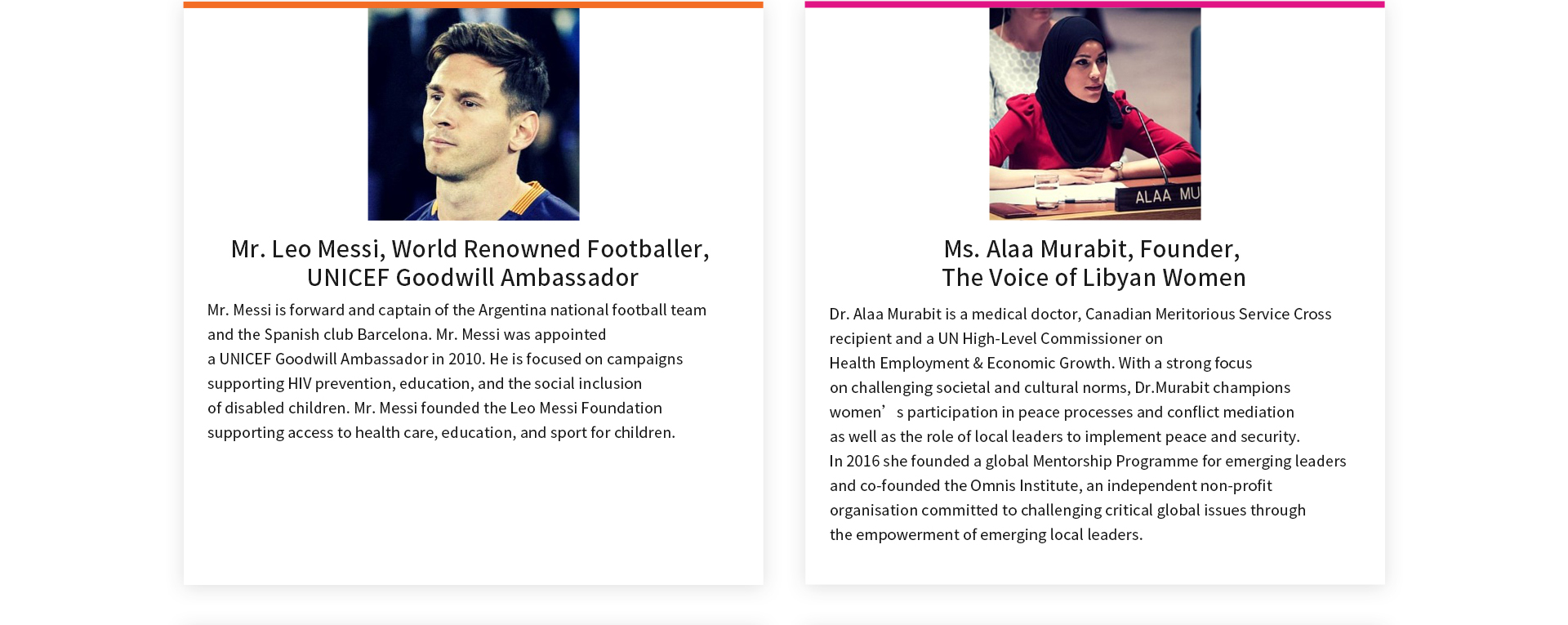 Mr. Leo Messi, World Renowned Footballer, UNICEF Goodwill Ambassador

Mr. Messi is forward and captain of the Argentina national football team and the Spanish club Barcelona. Mr. Messi was appointed a UNICEF Goodwill Ambassador in 2010. He is focused on campaigns supporting HIV prevention, education, and the social inclusion of disabled children. Mr. Messi founded the Leo Messi Foundation supporting access to health care, education, and sport for children.

ALAA MU

Ms. Alaa Murabit, Founder, The Voice of Libyan Women

Dr. Alaa Murabit is a medical doctor, Canadian Meritorious Service Cross recipient and a UN High-Level Commissioner on Health Employment & Economic Growth. With a strong focus on challenging societal and cultural norms, Dr.Murabit champions women’s participation in peace processes and conflict mediation as well as the role of local leaders to implement peace and security. In 2016 she founded a global Mentorship Programme for emerging leaders and co-founded the Omnis Institute, an independent non-profit organisation committed to challenging critical global issues through the empowerment of emerging local leaders.